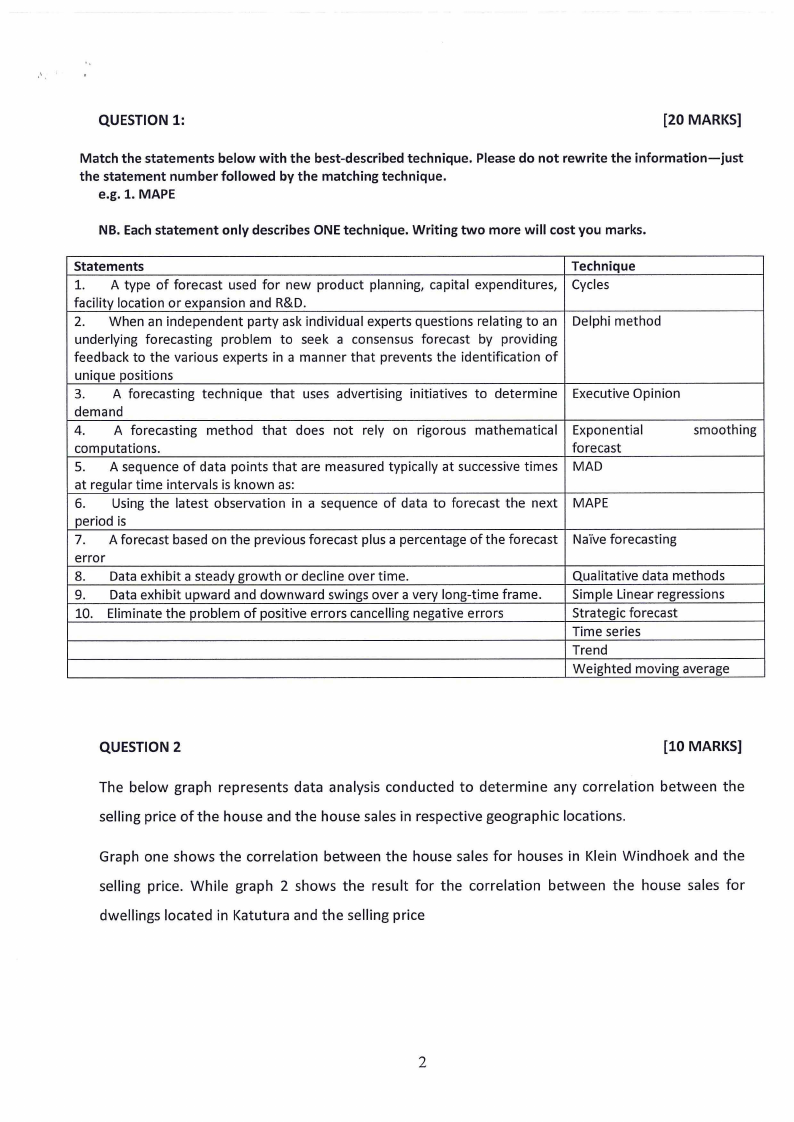 QUESTION 1: [20 MARKS]

Match the statements below with the best-described technique. Please do not rewrite the information—just the statement number followed by the matching technique.
e.g. 1. MAPE

NB. Each statement only describes ONE technique. Writing two more will cost you marks.

| Statements | Technique |
|---|---|
| 1. A type of forecast used for new product planning, capital expenditures, facility location or expansion and R&D. | Cycles |
| 2. When an independent party ask individual experts questions relating to an underlying forecasting problem to seek a consensus forecast by providing feedback to the various experts in a manner that prevents the identification of unique positions | Delphi method |
| 3. A forecasting technique that uses advertising initiatives to determine demand | Executive Opinion |
| 4. A forecasting method that does not rely on rigorous mathematical computations. | Exponential smoothing forecast |
| 5. A sequence of data points that are measured typically at successive times at regular time intervals is known as: | MAD |
| 6. Using the latest observation in a sequence of data to forecast the next period is | MAPE |
| 7. A forecast based on the previous forecast plus a percentage of the forecast error | Naïve forecasting |
| 8. Data exhibit a steady growth or decline over time. | Qualitative data methods |
| 9. Data exhibit upward and downward swings over a very long-time frame. | Simple Linear regressions |
| 10. Eliminate the problem of positive errors cancelling negative errors | Strategic forecast |
| | Time series |
| | Trend |
| | Weighted moving average |

QUESTION 2 [10 MARKS]

The below graph represents data analysis conducted to determine any correlation between the selling price of the house and the house sales in respective geographic locations.

Graph one shows the correlation between the house sales for houses in Klein Windhoek and the selling price. While graph 2 shows the result for the correlation between the house sales for dwellings located in Katutura and the selling price

2